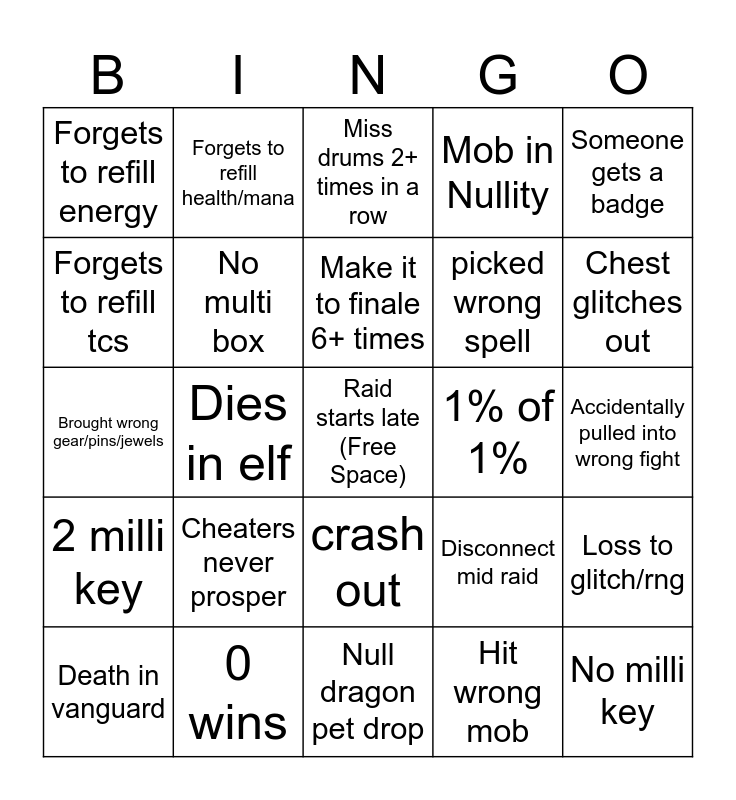 | B | I | N | G | O |
|---|---|---|---|---|
| Forgets to refill energy | Forgets to refill health/mana | Miss drums 2+ times in a row | Mob in Nullity | Someone gets a badge |
| Forgets to refill tcs | No multi box | Make it to finale 6+ times | picked wrong spell | Chest glitches out |
| Brought wrong gear/pins/jewels | Dies in elf | Raid starts late (Free Space) | 1% of 1% | Accidentally pulled into wrong fight |
| 2 milli key | Cheaters never prosper | crash out | Disconnect mid raid | Loss to glitch/rng |
| Death in vanguard | 0 wins | Null dragon pet drop | Hit wrong mob | No milli key |